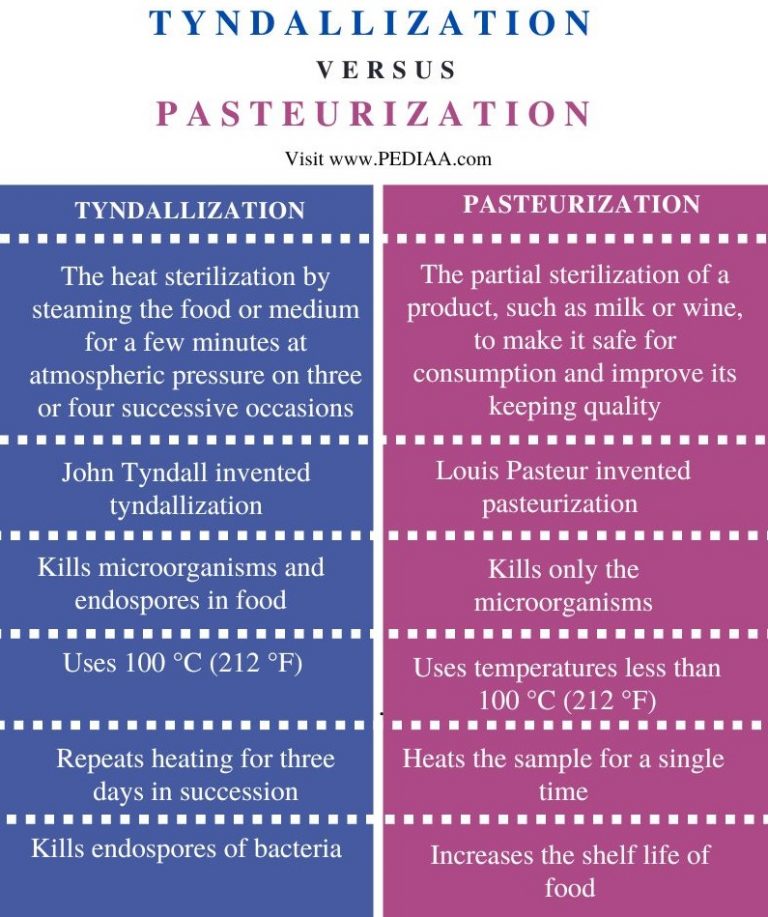 TYNDALLIZATION

VERSUS

PASTEURIZATION

Visit www.PEDIAA.com

| TYNDALLIZATION | PASTEURIZATION |
|---|---|
| The heat sterilization by steaming the food or medium for a few minutes at atmospheric pressure on three or four successive occasions | The partial sterilization of a product, such as milk or wine, to make it safe for consumption and improve its keeping quality |
| John Tyndall invented tyndallization | Louis Pasteur invented pasteurization |
| Kills microorganisms and endospores in food | Kills only the microorganisms |
| Uses 100 °C (212 °F) | Uses temperatures less than 100 °C (212 °F) |
| Repeats heating for three days in succession | Heats the sample for a single time |
| Kills endospores of bacteria | Increases the shelf life of food |